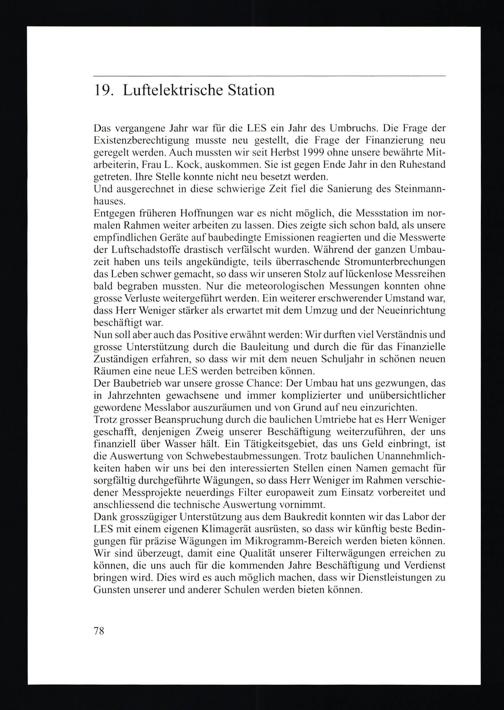 19. Luftelektrische Station

Das vergangene Jahr war für die LES ein Jahr des Umbruchs. Die Frage der Existenzberechtigung musste neu gestellt, die Frage der Finanzierung neu geregelt werden. Auch mussten wir seit Herbst 1999 ohne unsere bewährte Mitarbeiterin, Frau L. Kock, auskommen. Sie ist gegen Ende Jahr in den Ruhestand getreten. Ihre Stelle konnte nicht neu besetzt werden.
Und ausgerechnet in diese schwierige Zeit fiel die Sanierung des Steinmannhauses.
Entgegen früheren Hoffnungen war es nicht möglich, die Messstation im normalen Rahmen weiter arbeiten zu lassen. Dies zeigte sich schon bald, als unsere empfindlichen Geräte auf baubedingte Emissionen reagierten und die Messwerte der Luftschadstoffe drastisch verfälscht wurden. Während der ganzen Umbauzeit haben uns teils angekündigte, teils überraschende Stromunterbrechungen das Leben schwer gemacht, so dass wir unseren Stolz auf lückenlose Messreihen bald begraben mussten. Nur die meteorologischen Messungen konnten ohne grosse Verluste weitergeführt werden. Ein weiterer erschwerender Umstand war, dass Herr Weniger stärker als erwartet mit dem Umzug und der Neueinrichtung beschäftigt war.
Nun soll aber auch das Positive erwähnt werden: Wir durften viel Verständnis und grosse Unterstützung durch die Bauleitung und durch die für das Finanzielle Zuständigen erfahren, so dass wir mit dem neuen Schuljahr in schönen neuen Räumen eine neue LES werden betreiben können.
Der Baubetrieb war unsere grosse Chance: Der Umbau hat uns gezwungen, das in Jahrzehnten gewachsene und immer komplizierter und unübersichtlicher gewordene Messlabor auszuräumen und von Grund auf neu einzurichten.
Trotz grosser Beanspruchung durch die baulichen Umtriebe hat es Herr Weniger geschafft, denjenigen Zweig unserer Beschäftigung weiterzuführen, der uns finanziell über Wasser hält. Ein Tätigkeitsgebiet, das uns Geld einbringt, ist die Auswertung von Schwebestaubmessungen. Trotz baulichen Unannehmlichkeiten haben wir uns bei den interessierten Stellen einen Namen gemacht für sorgfältig durchgeführte Wägungen, so dass Herr Weniger im Rahmen verschiedener Messprojekte neuerdings Filter europaweit zum Einsatz vorbereitet und anschliessend die technische Auswertung vornimmt.
Dank grosszügiger Unterstützung aus dem Baukredit konnten wir das Labor der LES mit einem eigenen Klimagerät ausrüsten, so dass wir künftig beste Bedingungen für präzise Wägungen im Mikrogramm-Bereich werden bieten können. Wir sind überzeugt, damit eine Qualität unserer Filterwägungen erreichen zu können, die uns auch für die kommenden Jahre Beschäftigung und Verdienst bringen wird. Dies wird es auch möglich machen, dass wir Dienstleistungen zu Gunsten unserer und anderer Schulen werden bieten können.

78